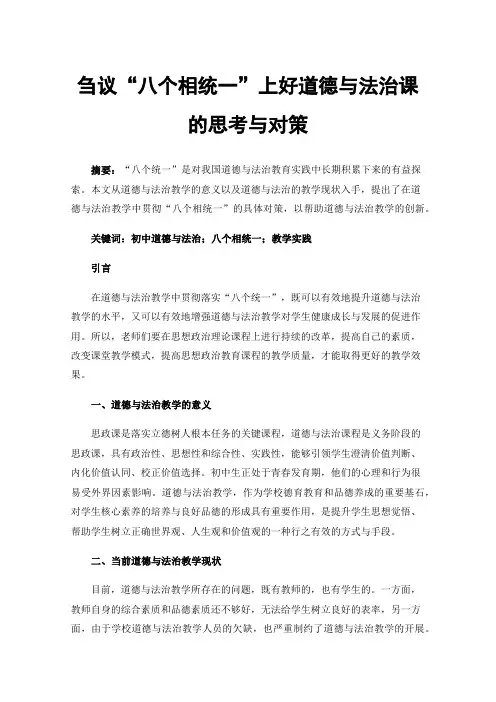 刍议“八个相统一”上好道德与法治课的思考与对策

摘要：“八个统一”是对我国道德与法治教育实践中长期积累下来的有益探索。本文从道德与法治教学的意义以及道德与法治的教学现状入手，提出了在道德与法治教学中贯彻“八个相统一”的具体对策，以帮助道德与法治教学的创新。

关键词：初中道德与法治；八个相统一；教学实践

引言

在道德与法治教学中贯彻落实“八个统一”，既可以有效地提升道德与法治教学的水平，又可以有效地增强道德与法治教学对学生健康成长与发展的促进作用。所以，老师们要在思想政治理论课程上进行持续的改革，提高自己的素质，改变课堂教学模式，提高思想政治教育课程的教学质量，才能取得更好的教学效果。

一、道德与法治教学的意义

思政课是落实立德树人根本任务的关键课程，道德与法治课程是义务阶段的思政课，具有政治性、思想性和综合性、实践性，能够引领学生澄清价值判断、内化价值认同、校正价值选择。初中生正处于青春发育期，他们的心理和行为很易受外界因素影响。道德与法治教学，作为学校德育教育和品德养成的重要基石，对学生核心素养的培养与良好品德的形成具有重要作用，是提升学生思想觉悟、帮助学生树立正确世界观、人生观和价值观的一种行之有效的方式与手段。

二、当前道德与法治教学现状

目前，道德与法治教学所存在的问题，既有教师的，也有学生的。一方面，教师自身的综合素质和品德素质还不够好，无法给学生树立良好的表率，另一方面，由于学校道德与法治教学人员的欠缺，也严重制约了道德与法治教学的开展。